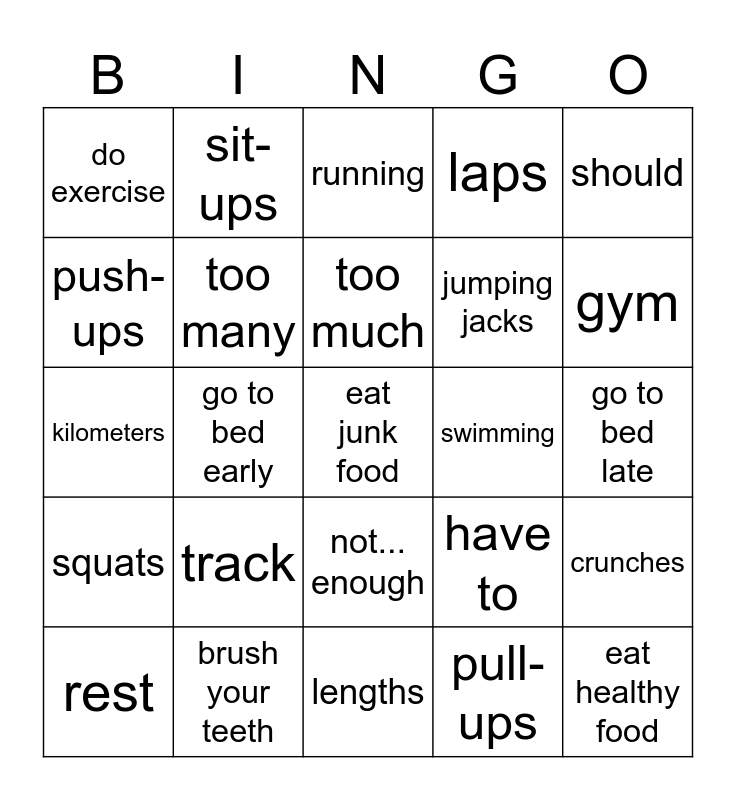 | B | I | N | G | O |
|---|---|---|---|---|
| do exercise | sit-ups | running | laps | should |
| push-ups | too many | too much | jumping jacks | gym |
| kilometers | go to bed early | eat junk food | swimming | go to bed late |
| squats | track | not... enough | have to | crunches |
| rest | brush your teeth | lengths | pull-ups | eat healthy food |